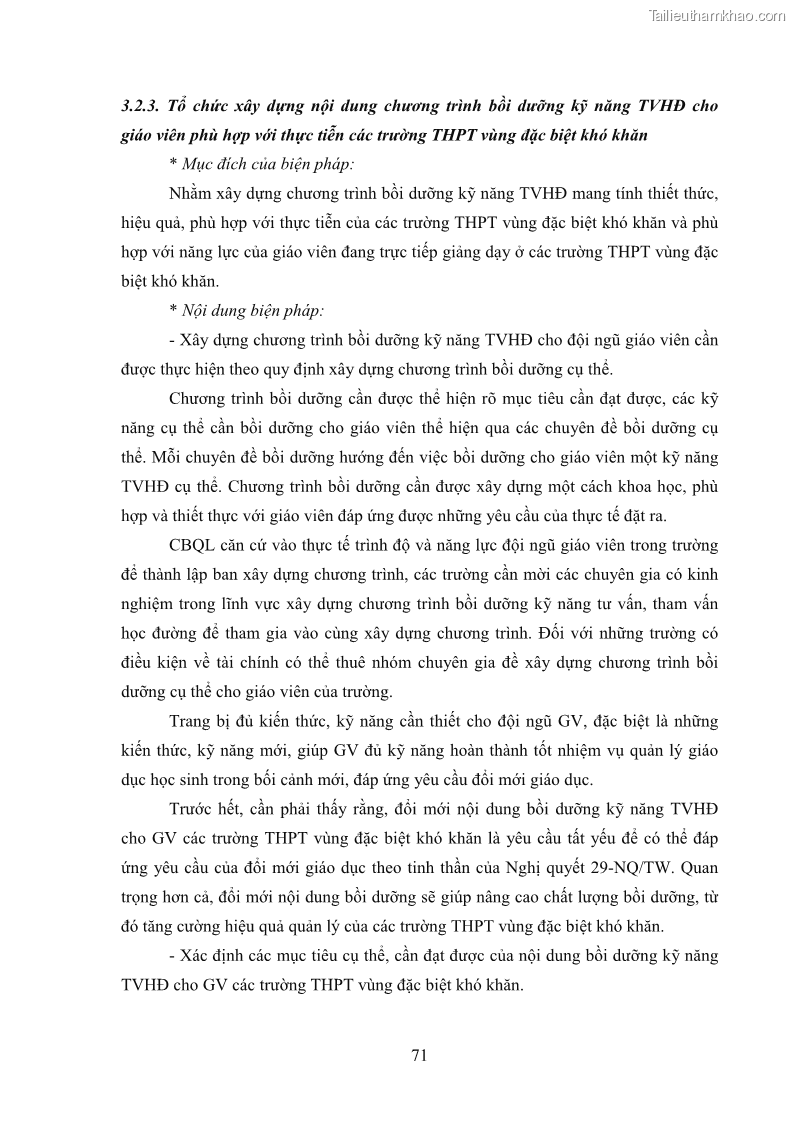 Tailieuthamkhao.com

3.2.3. Tổ chức xây dựng nội dung chương trình bồi dưỡng kỹ năng TVHĐ cho giáo viên phù hợp với thực tiễn các trường THPT vùng đặc biệt khó khăn

* Mục đích của biện pháp:

Nhằm xây dựng chương trình bồi dưỡng kỹ năng TVHĐ mang tính thiết thức, hiệu quả, phù hợp với thực tiễn của các trường THPT vùng đặc biệt khó khăn và phù hợp với năng lực của giáo viên đang trực tiếp giảng dạy ở các trường THPT vùng đặc biệt khó khăn.

* Nội dung biện pháp:

- Xây dựng chương trình bồi dưỡng kỹ năng TVHĐ cho đội ngũ giáo viên cần được thực hiện theo quy định xây dựng chương trình bồi dưỡng cụ thể.

Chương trình bồi dưỡng cần được thể hiện rõ mục tiêu cần đạt được, các kỹ năng cụ thể cần bồi dưỡng cho giáo viên thể hiện qua các chuyên đề bồi dưỡng cụ thể. Mỗi chuyên đề bồi dưỡng hướng đến việc bồi dưỡng cho giáo viên một kỹ năng TVHĐ cụ thể. Chương trình bồi dưỡng cần được xây dựng một cách khoa học, phù hợp và thiết thực với giáo viên đáp ứng được những yêu cầu của thực tế đặt ra.

CBQL căn cứ vào thực tế trình độ và năng lực đội ngũ giáo viên trong trường để thành lập ban xây dựng chương trình, các trường cần mời các chuyên gia có kinh nghiệm trong lĩnh vực xây dựng chương trình bồi dưỡng kỹ năng tư vấn, tham vấn học đường để tham gia vào cùng xây dựng chương trình. Đối với những trường có điều kiện về tài chính có thể thuê nhóm chuyên gia để xây dựng chương trình bồi dưỡng cụ thể cho giáo viên của trường.

Trang bị đủ kiến thức, kỹ năng cần thiết cho đội ngũ GV, đặc biệt là những kiến thức, kỹ năng mới, giúp GV đủ kỹ năng hoàn thành tốt nhiệm vụ quản lý giáo dục học sinh trong bối cảnh mới, đáp ứng yêu cầu đổi mới giáo dục.

Trước hết, cần phải thấy rằng, đổi mới nội dung bồi dưỡng kỹ năng TVHĐ cho GV các trường THPT vùng đặc biệt khó khăn là yêu cầu tất yếu để có thể đáp ứng yêu cầu của đổi mới giáo dục theo tinh thần của Nghị quyết 29-NQ/TW. Quan trọng hơn cả, đổi mới nội dung bồi dưỡng sẽ giúp nâng cao chất lượng bồi dưỡng, từ đó tăng cường hiệu quả quản lý của các trường THPT vùng đặc biệt khó khăn.

- Xác định các mục tiêu cụ thể, cần đạt được của nội dung bồi dưỡng kỹ năng TVHĐ cho GV các trường THPT vùng đặc biệt khó khăn.

71